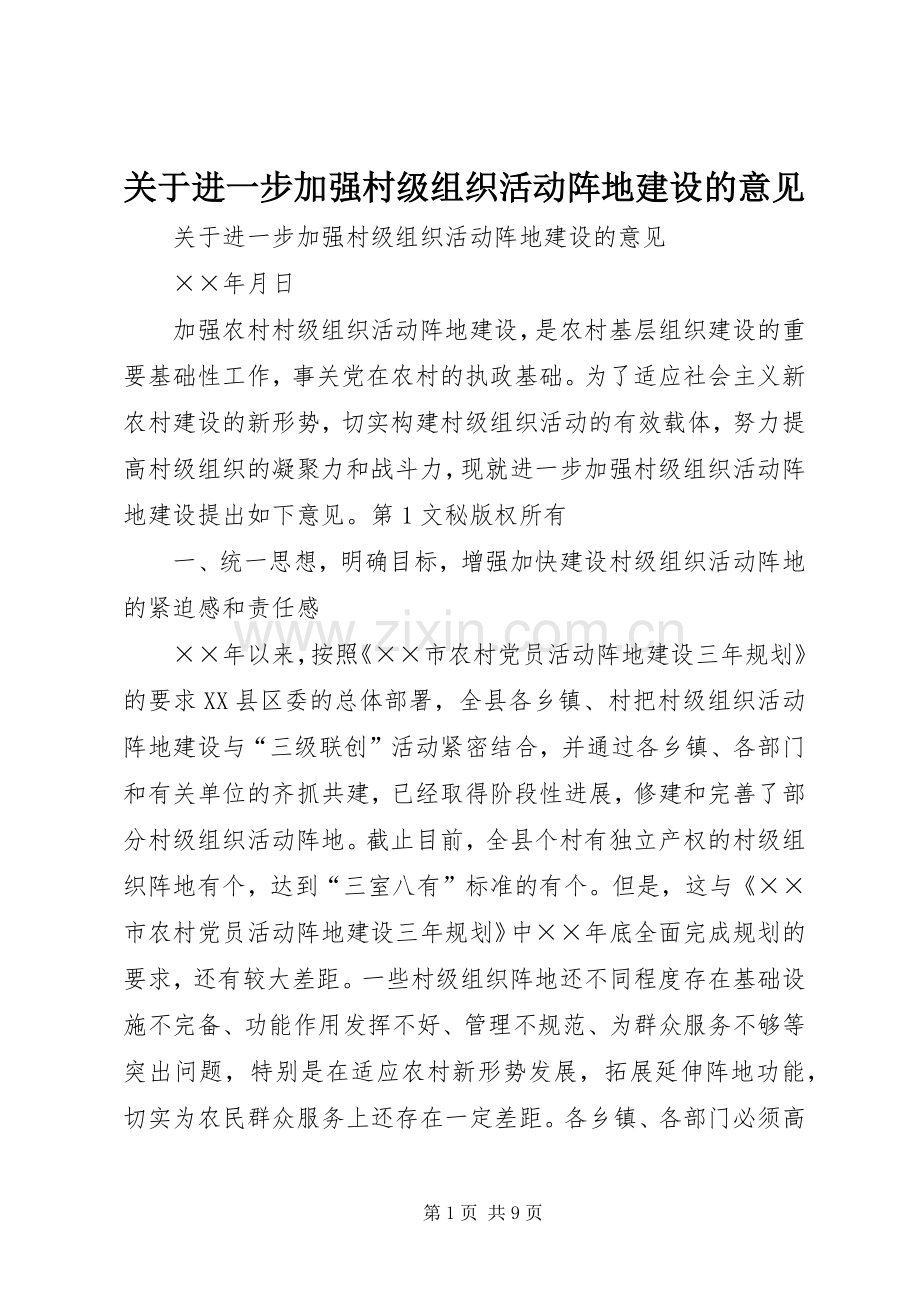 关于进一步加强村级组织活动阵地建设的意见

关于进一步加强村级组织活动阵地建设的意见

××年月日

加强农村村级组织活动阵地建设，是农村基层组织建设的重要基础性工作，事关党在农村的执政基础。为了适应社会主义新农村建设的新形势，切实构建村级组织活动的有效载体，努力提高村级组织的凝聚力和战斗力，现就进一步加强村级组织活动阵地建设提出如下意见。第1文秘版权所有

一、统一思想，明确目标，增强加快建设村级组织活动阵地的紧迫感和责任感

××年以来，按照《××市农村党员活动阵地建设三年规划》的要求XX县区委的总体部署，全县各乡镇、村把村级组织活动阵地建设与“三级联创”活动紧密结合，并通过各乡镇、各部门和有关单位的齐抓共建，已经取得阶段性进展，修建和完善了部分村级组织活动阵地。截止目前，全县个村有独立产权的村级组织阵地有个，达到“三室八有”标准的有个。但是，这与《××市农村党员活动阵地建设三年规划》中××年底全面完成规划的要求，还有较大差距。一些村级组织阵地还不同程度存在基础设施不完备、功能作用发挥不好、管理不规范、为群众服务不够等突出问题，特别是在适应农村新形势发展，拓展延伸阵地功能，切实为农民群众服务上还存在一定差距。各乡镇、各部门必须高

第1页 共9页

www.zixin.com.cn